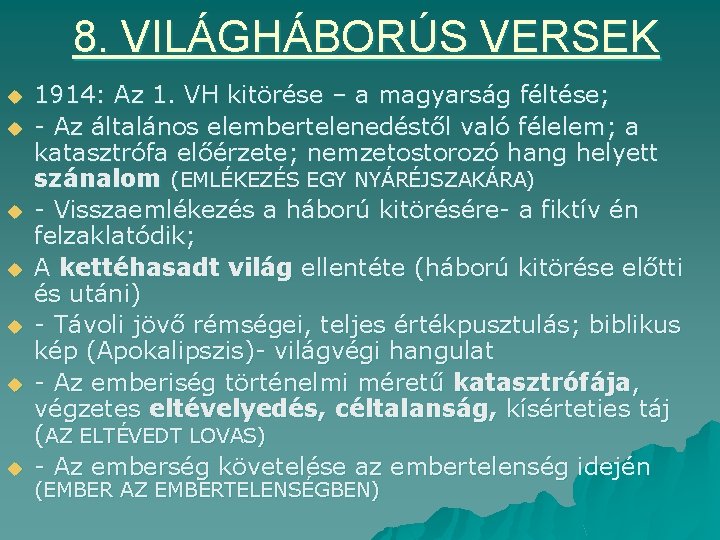 8. VILÁGHÁBORÚS VERSEK

• 1914: Az 1. VH kitörése – a magyarság féltése;

• - Az általános elembertelenedéstől való félelem; a katasztrófa előérzete; nemzetostorozó hang helyett szánalom (EMLÉKEZÉS EGY NYÁRÉJSZAKÁRA)

• - Visszaemlékezés a háború kitörésére- a fiktív én felzaklatódik;

• A kettéhasadt világ ellentéte (háború kitörése előtti és utáni)

• - Távoli jövő rémségei, teljes értékpusztulás; biblikus kép (Apokalipszis)- világvégi hangulat

• - Az emberiség történelmi méretű katasztrófája, végzetes eltévelyedés, céltalanság, kísérteties táj (AZ ELTÉVEDT LOVAS)

• - Az emberség követelése az embertelenség idején (EMBER AZ EMBERTELENSÉGBEN)